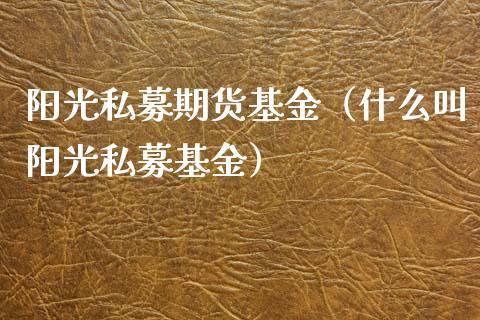 阳光私募期货基金（什么叫阳光私募基金）